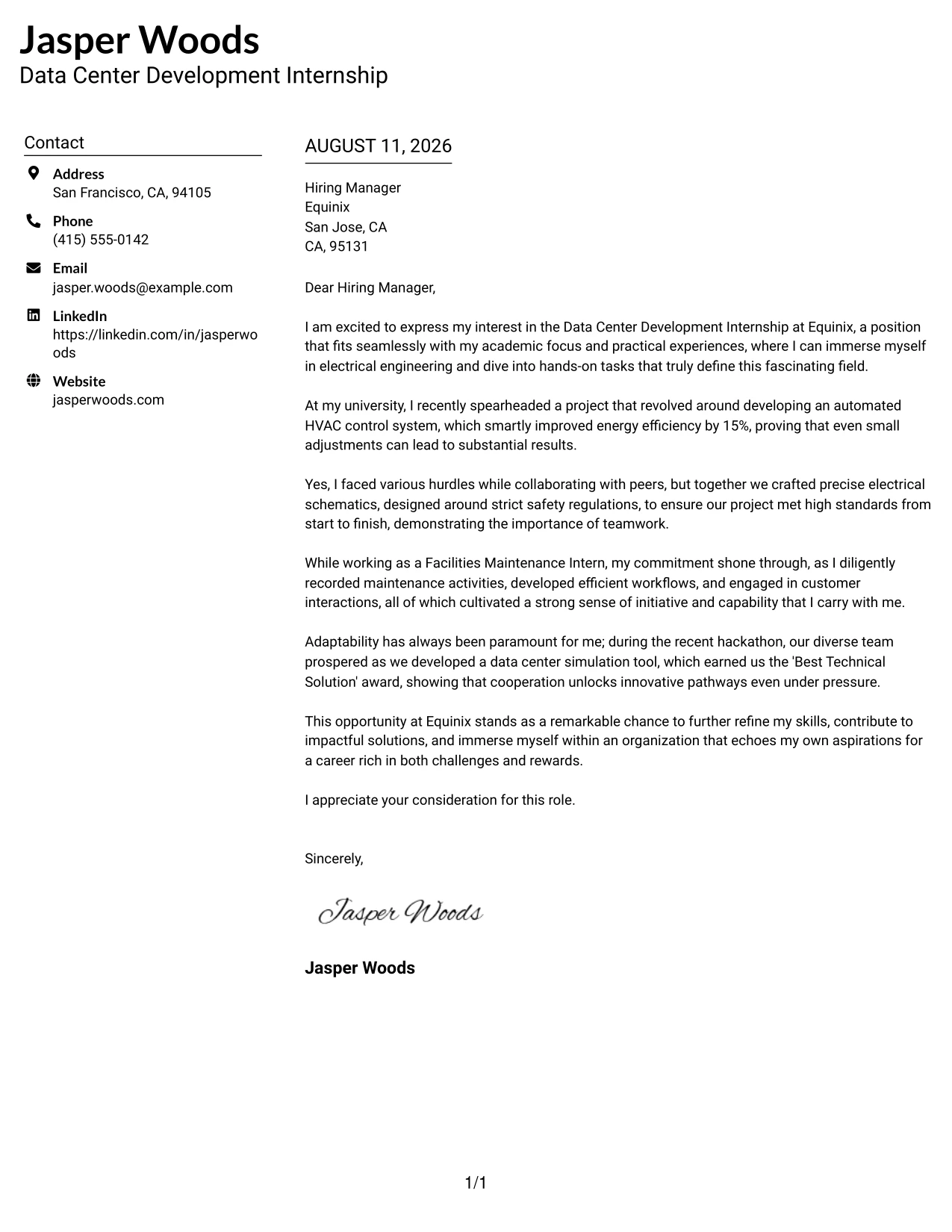 Jasper Woods
Data Center Development Internship

Contact

Address
San Francisco, CA, 94105

Phone
(415) 555-0142

Email
jasper.woods@example.com

LinkedIn
https://linkedin.com/in/jasperwoods

Website
jasperwoods.com

AUGUST 11, 2026

Hiring Manager
Equinix
San Jose, CA
CA, 95131

Dear Hiring Manager,

I am excited to express my interest in the Data Center Development Internship at Equinix, a position that fits seamlessly with my academic focus and practical experiences, where I can immerse myself in electrical engineering and dive into hands-on tasks that truly define this fascinating field.

At my university, I recently spearheaded a project that revolved around developing an automated HVAC control system, which smartly improved energy efficiency by 15%, proving that even small adjustments can lead to substantial results.

Yes, I faced various hurdles while collaborating with peers, but together we crafted precise electrical schematics, designed around strict safety regulations, to ensure our project met high standards from start to finish, demonstrating the importance of teamwork.

While working as a Facilities Maintenance Intern, my commitment shone through, as I diligently recorded maintenance activities, developed efficient workflows, and engaged in customer interactions, all of which cultivated a strong sense of initiative and capability that I carry with me.

Adaptability has always been paramount for me; during the recent hackathon, our diverse team prospered as we developed a data center simulation tool, which earned us the 'Best Technical Solution' award, showing that cooperation unlocks innovative pathways even under pressure.

This opportunity at Equinix stands as a remarkable chance to further refine my skills, contribute to impactful solutions, and immerse myself within an organization that echoes my own aspirations for a career rich in both challenges and rewards.

I appreciate your consideration for this role.

Sincerely,

Jasper Woods

Jasper Woods

1/1